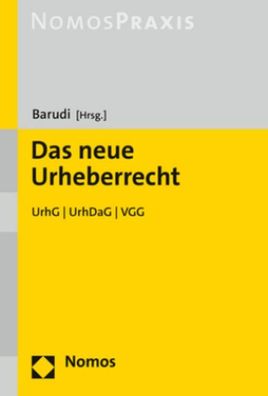 NOMOSPRAXIS

Barudi [Hrsg.]

Das neue Urheberrecht

UrhG | UrhDaG | VGG

Nomos